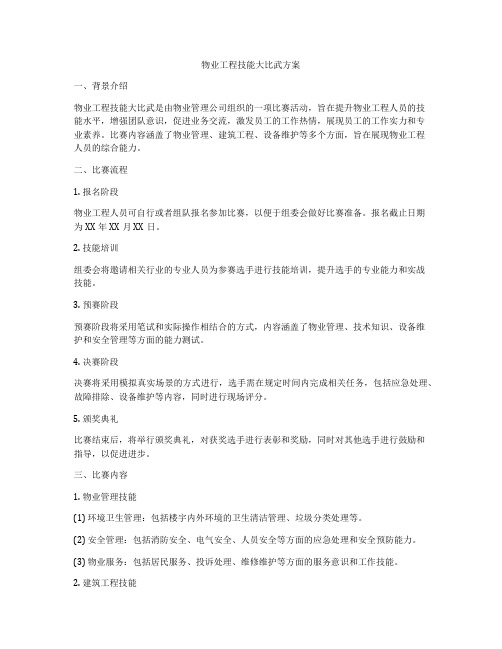 物业工程技能大比武方案

一、背景介绍

物业工程技能大比武是由物业管理公司组织的一项比赛活动，旨在提升物业工程人员的技能水平，增强团队意识，促进业务交流，激发员工的工作热情，展现员工的工作实力和专业素养。比赛内容涵盖了物业管理、建筑工程、设备维护等多个方面，旨在展现物业工程人员的综合能力。

二、比赛流程

1. 报名阶段

物业工程人员可自行或者组队报名参加比赛，以便于组委会做好比赛准备。报名截止日期为 XX 年 XX 月 XX 日。

2. 技能培训

组委会将邀请相关行业的专业人员为参赛选手进行技能培训，提升选手的专业能力和实战技能。

3. 预赛阶段

预赛阶段将采用笔试和实际操作相结合的方式，内容涵盖了物业管理、技术知识、设备维护和安全管理等方面的能力测试。

4. 决赛阶段

决赛将采用模拟真实场景的方式进行，选手需在规定时间内完成相关任务，包括应急处理、故障排除、设备维护等内容，同时进行现场评分。

5. 颁奖典礼

比赛结束后，将举行颁奖典礼，对获奖选手进行表彰和奖励，同时对其他选手进行鼓励和指导，以促进进步。

三、比赛内容

1. 物业管理技能

(1) 环境卫生管理：包括楼宇内外环境的卫生清洁管理、垃圾分类处理等。

(2) 安全管理：包括消防安全、电气安全、人员安全等方面的应急处理和安全预防能力。

(3) 物业服务：包括居民服务、投诉处理、维修维护等方面的服务意识和工作技能。

2. 建筑工程技能